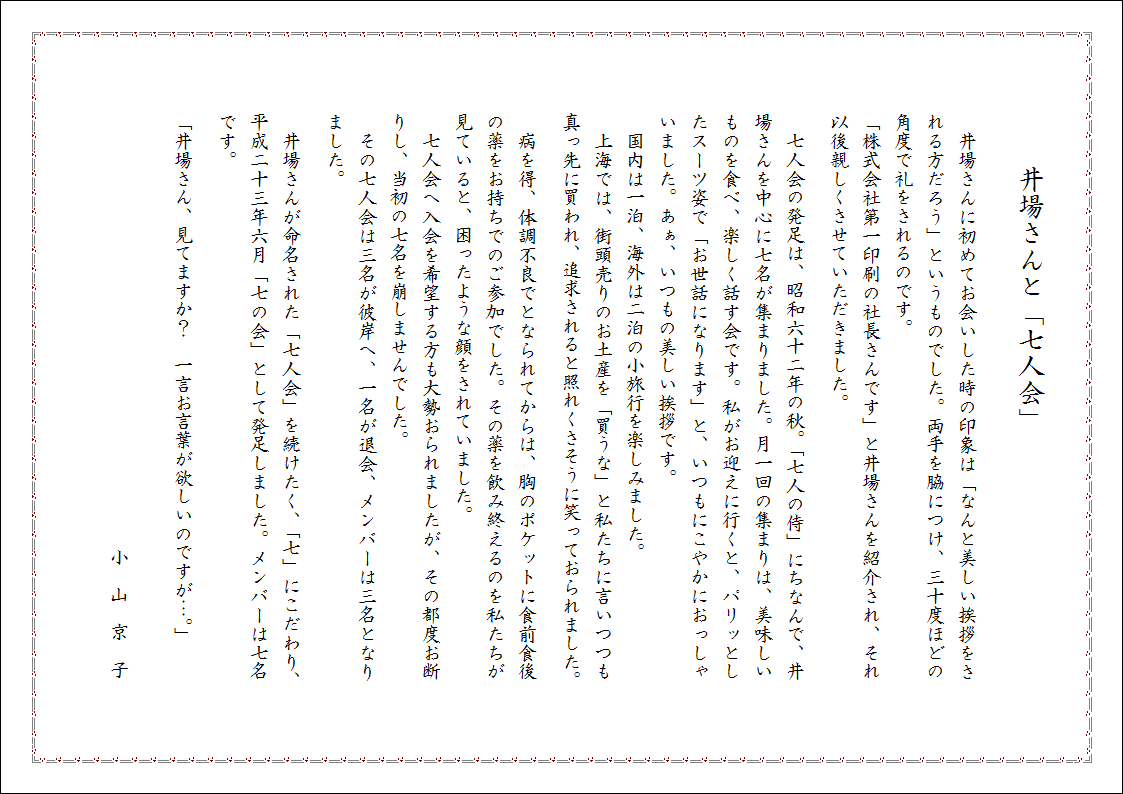 井場さんと「七人会」

井場さんに初めてお会いした時の印象は「なんと美しい挨拶をされる方だろう」というものでした。両手を脇につけ、三十度ほどの角度で礼をされるのです。

「株式会社第一印刷の社長さんです」と井場さんを紹介され、それ以後親しくさせていただきました。

七人会の発足は、昭和六十二年の秋。「七人の侍」にちなんで、井場さんを中心に七名が集まりました。月一回の集まりは、美味しいものを食べ、楽しく話す会です。私がお迎えに行くと、パリッとしたスーツ姿で「お世話になります」と、いつもにこやかにおっしゃいました。あぁ、いつもの美しい挨拶です。

国内は一泊、海外は二泊の小旅行を楽しみました。

上海では、街頭売りのお土産を「買うな」と私たちに言いつつも真っ先に買われ、追求されると照れくさそうに笑っておられました。

病を得、体調不良でとなられてからは、胸のポケットに食前食後の薬をお持ちでのご参加でした。その薬を飲み終えるのを私たちが見ていると、困ったような顔をされていました。

七人会へ入会を希望する方も大勢おられましたが、その都度お断りし、当初の七名を崩しませんでした。

その七人会は三名が彼岸へ、一名が退会、メンバーは三名となりました。

井場さんが命名された「七人会」を続けたく、「七」にこだわり、平成二十三年六月「七の会」として発足しました。メンバーは七名です。

「井場さん、見てますか?　一言お言葉が欲しいのですが…。」

小山京子